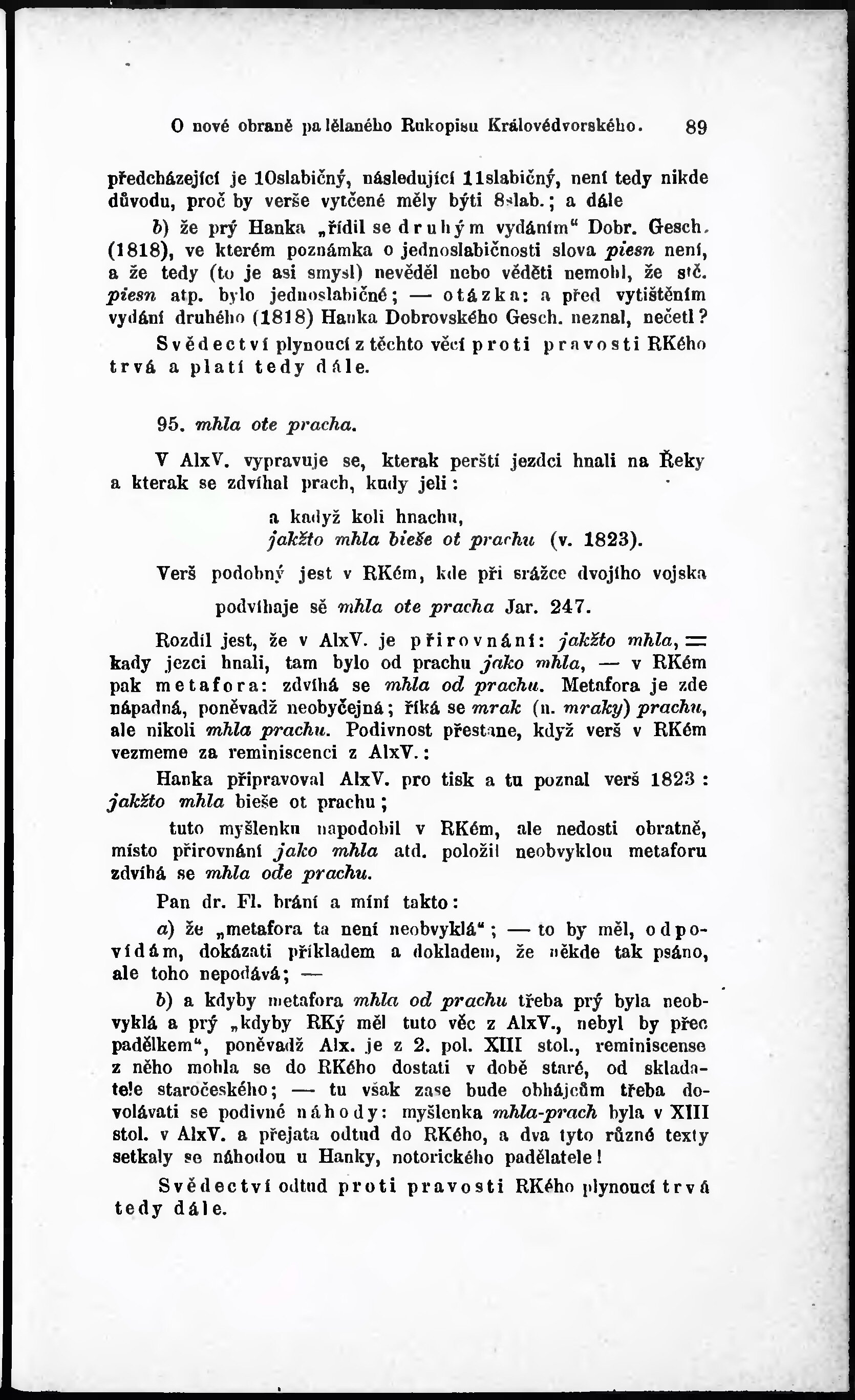 O nové obraně padělaného Rukopisu Královédvorského. 89

předcházející je 10slabičný, následující 11slabičný, není tedy nikde důvodu, proč by verše vytčené měly býti 8slab.; a dále

b) že prý Hanka „řídil se druhým vydáním“ Dobr. Gesch. (1818), ve kterém poznámka o jednoslabičnosti slova piesn není, a že tedy (to je asi smysl) nevěděl nebo věděti nemohl, že stč. piesn atp. bylo jednoslabičné; — otázka: a před vytištěním vydání druhého (1818) Hanka Dobrovského Gesch. neznal, nečetl? Svědectví plynoucí z těchto věcí proti pravosti RKého trvá a platí tedy dále.

95. mhla ote pracha.

V AlxV. vypravuje se, kterak perští jezdci hnali na Řeky a kterak se zdvíhal prach, kudy jeli:

a kadyž koli hnachu,
jakžto mhla bieše ot prachu (v. 1823).

Verš podobný jest v RKém, kde při srážce dvojího vojska

podvíhaje sě mhla ote pracha Jar. 247.

Rozdíl jest, že v AlxV. je přirovnání: jakžto mhla, = kady jezci hnali, tam bylo od prachu jako mhla, — v RKém pak metafora: zdvíhá se mhla od prachu. Metafora je zde nápadná, poněvadž neobyčejná; říká se mrak (n. mraky) prachu, ale nikoli mhla prachu. Podivnost přestane, když verš v RKém vezmeme za reminiscenci z AlxV.:

Hanka připravoval AlxV. pro tisk a tu poznal verš 1823: jakžto mhla bieše ot prachu;

tuto myšlenku napodobil v RKém, ale nedosti obratně, místo přirovnání jako mhla atd. položil neobvyklou metaforu zdvíhá se mhla ode prachu.

Pan dr. Fl. brání a míní takto:

a) že „metafora ta není neobvyklá“; — to by měl, odpovídám, dokázati příkladem a dokladem, že někde tak psáno, ale toho nepodává; —

b) a kdyby metafora mhla od prachu třeba prý byla neobvyklá a prý „kdyby RKý měl tuto věc z AlxV., nebyl by přec padělkem“, poněvadž Alx. je z 2. pol. XIII stol., reminiscense z něho mohla se do RKého dostati v době staré, od skladatele staročeského; — tu však zase bude obhájcům třeba dovolávati se podivné náhody: myšlenka mhla-prach byla v XIII stol. v AlxV. a přejata odtud do RKého, a dva tyto různé texty setkaly se náhodou u Hanky, notorického padělatele!

Svědectví odtud proti pravosti RKého plynoucí trvá tedy dále.